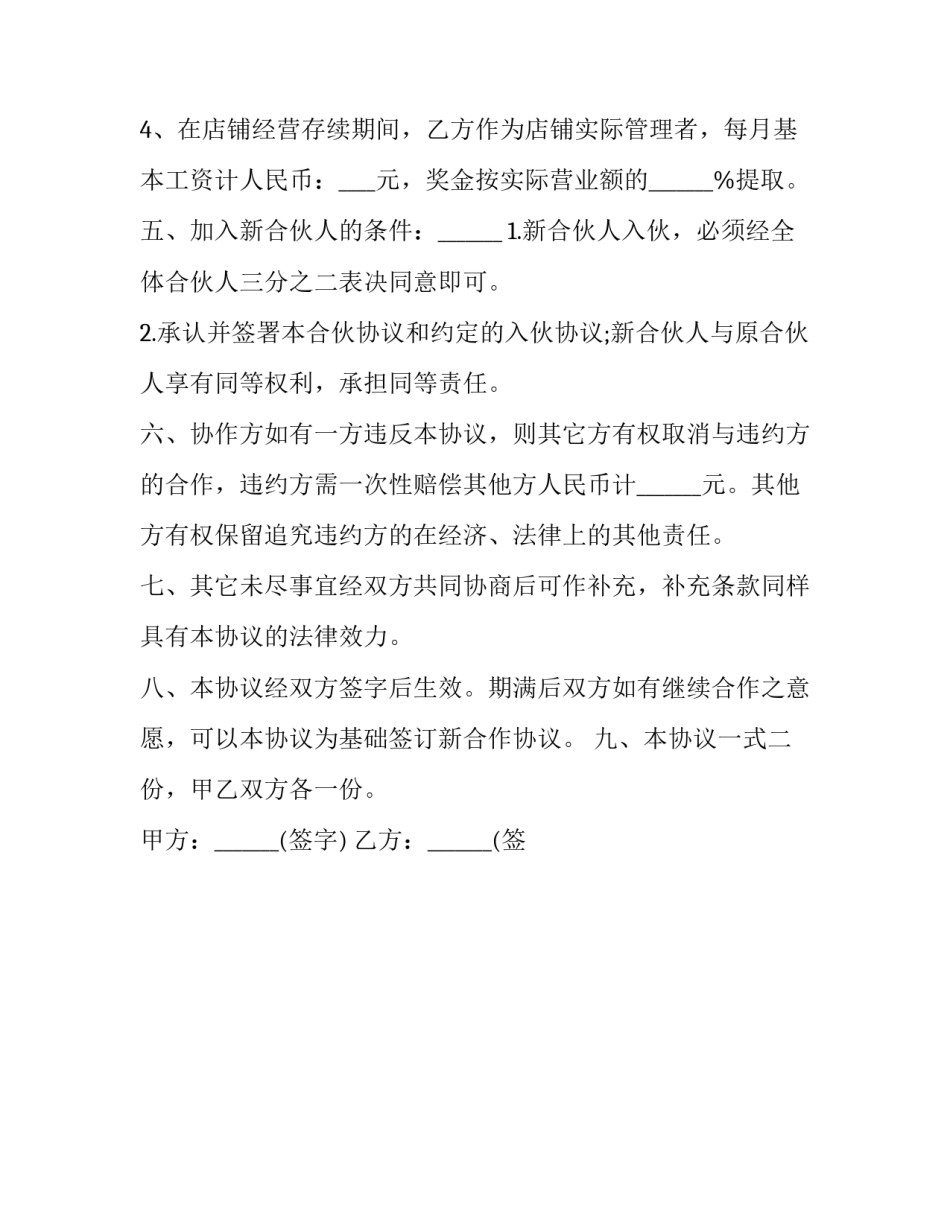 4、在店铺经营存续期间，乙方作为店铺实际管理者，每月基本工资计人民币：___元，奖金按实际营业额的_____%提取。

五、加入新合伙人的条件：_____ 1.新合伙人入伙，必须经全体合伙人三分之二表决同意即可。

2.承认并签署本合伙协议和约定的入伙协议;新合伙人与原合伙人享有同等权利，承担同等责任。

六、协作方如有一方违反本协议，则其它方有权取消与违约方的合作，违约方需一次性赔偿其他方人民币计_____元。其他方有权保留追究违约方的在经济、法律上的其他责任。

七、其它未尽事宜经双方共同协商后可作补充，补充条款同样具有本协议的法律效力。

八、本协议经双方签字后生效。期满后双方如有继续合作之意愿，可以本协议为基础签订新合作协议。 九、本协议一式二份，甲乙双方各一份。

甲方：_____(签字) 乙方：_____(签